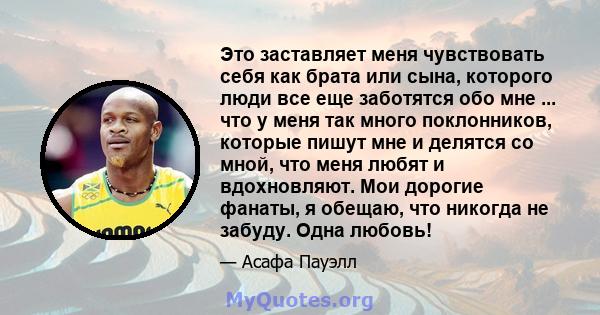 Это заставляет меня чувствовать себя как брата или сына, которого люди все еще заботятся обо мне ... что у меня так много поклонников, которые пишут мне и делятся со мной, что меня любят и вдохновляют. Мои дорогие фанаты, я обещаю, что никогда не забуду. Одна любовь!

— Асафа Пауэлл

MyQuotes.org